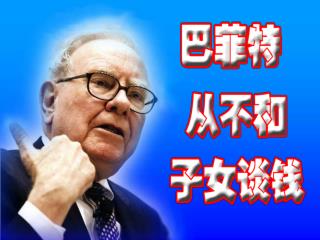 巴菲特
从不和
子女谈钱